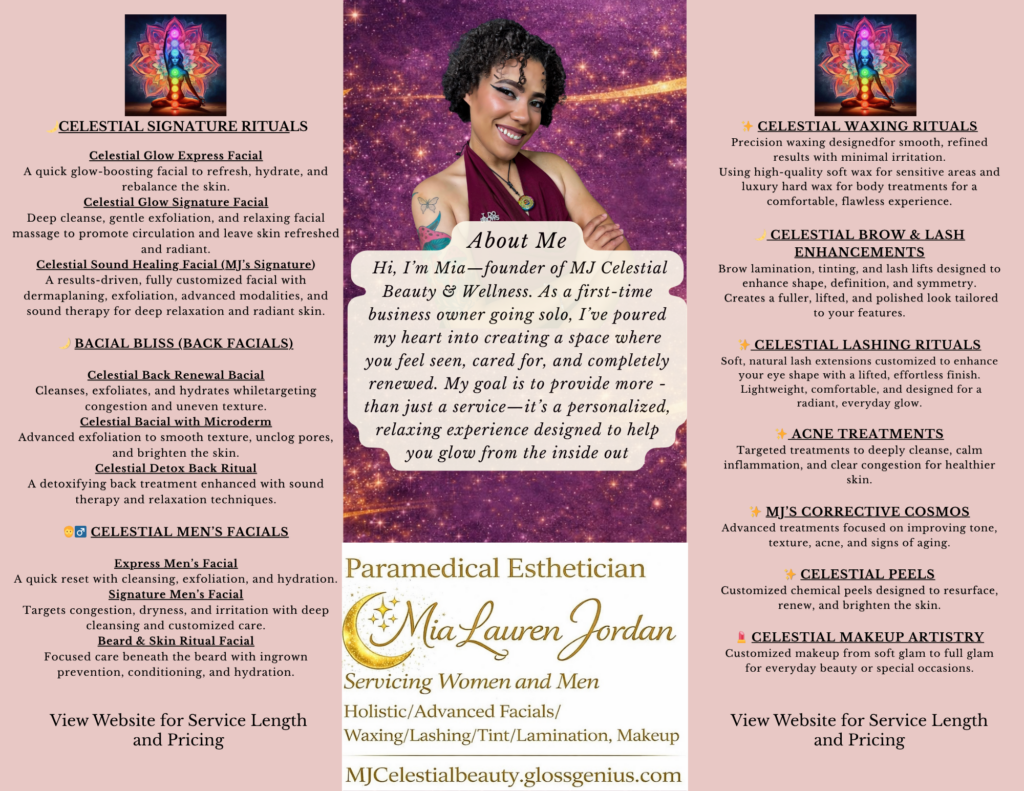 CELESTIAL SIGNATURE RITUALS

Celestial Glow Express Facial
A quick glow-boosting facial to refresh, hydrate, and rebalance the skin.
Celestial Glow Signature Facial
Deep cleanse, gentle exfoliation, and relaxing facial massage to promote circulation and leave skin refreshed and radiant.
Celestial Sound Healing Facial (MJ's Signature)
A results-driven, fully customized facial with dermaplaning, exfoliation, advanced modalities, and sound therapy for deep relaxation and radiant skin.

BACIAL BLISS (BACK FACIALS)

Celestial Back Renewal Bacial
Cleanses, exfoliates, and hydrates whiletargeting congestion and uneven texture.
Celestial Bacial with Microderm
Advanced exfoliation to smooth texture, unclog pores, and brighten the skin.
Celestial Detox Back Ritual
A detoxifying back treatment enhanced with sound therapy and relaxation techniques.

CELESTIAL MEN'S FACIALS

Express Men's Facial
A quick reset with cleansing, exfoliation, and hydration.
Signature Men's Facial
Targets congestion, dryness, and irritation with deep cleansing and customized care.
Beard & Skin Ritual Facial
Focused care beneath the beard with ingrown prevention, conditioning, and hydration.

View Website for Service Length and Pricing

About Me

Hi, I'm Mia—founder of MJ Celestial Beauty & Wellness. As a first-time business owner going solo, I've poured my heart into creating a space where you feel seen, cared for, and completely renewed. My goal is to provide more - than just a service—it's a personalized, relaxing experience designed to help you glow from the inside out

Paramedical Esthetician

Mia Lauren Jordan

Servicing Women and Men

Holistic/Advanced Facials/
Waxing/Lashing/Tint/Lamination, Makeup

MJCelestialbeauty.glossgenius.com

CELESTIAL WAXING RITUALS
Precision waxing designedfor smooth, refined results with minimal irritation.
Using high-quality soft wax for sensitive areas and luxury hard wax for body treatments for a comfortable, flawless experience.

CELESTIAL BROW & LASH ENHANCEMENTS
Brow lamination, tinting, and lash lifts designed to enhance shape, definition, and symmetry. Creates a fuller, lifted, and polished look tailored to your features.

CELESTIAL LASHING RITUALS
Soft, natural lash extensions customized to enhance your eye shape with a lifted, effortless finish. Lightweight, comfortable, and designed for a radiant, everyday glow.

ACNE TREATMENTS
Targeted treatments to deeply cleanse, calm inflammation, and clear congestion for healthier skin.

MJ'S CORRECTIVE COSMOS
Advanced treatments focused on improving tone, texture, acne, and signs of aging.

CELESTIAL PEELS
Customized chemical peels designed to resurface, renew, and brighten the skin.

CELESTIAL MAKEUP ARTISTRY
Customized makeup from soft glam to full glam for everyday beauty or special occasions.

View Website for Service Length and Pricing